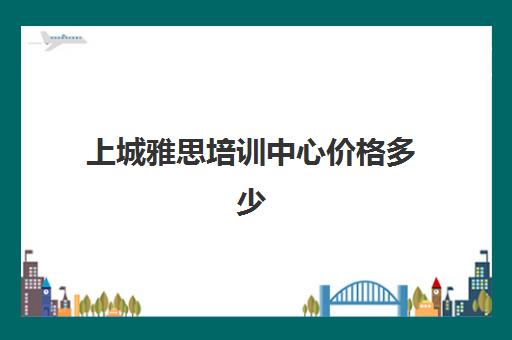 上城雅思培训中心价格多少